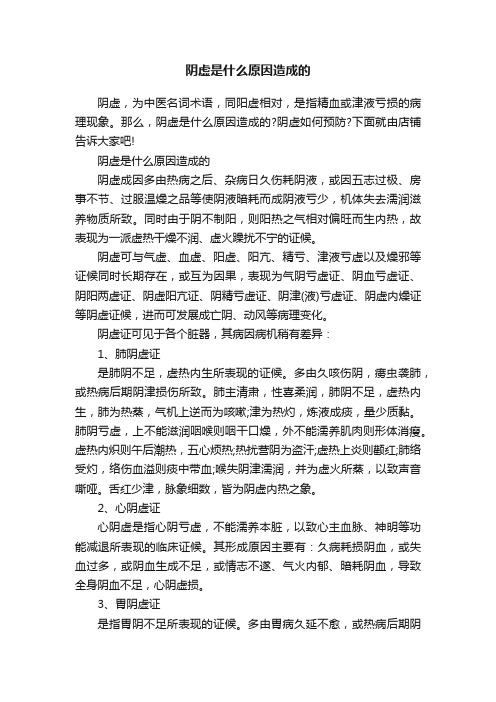 阴虚是什么原因造成的

阴虚，为中医名词术语，同阳虚相对，是指精血或津液亏损的病理现象。那么，阴虚是什么原因造成的?阴虚如何预防?下面就由店铺告诉大家吧!

阴虚是什么原因造成的

阴虚成因多由热病之后、杂病日久伤耗阴液，或因五志过极、房事不节、过服温燥之品等使阴液暗耗而成阴液亏少，机体失去濡润滋养物质所致。同时由于阴不制阳，则阳热之气相对偏旺而生内热，故表现为一派虚热干燥不润、虚火躁扰不宁的证候。

阴虚可与气虚、血虚、阳虚、阳亢、精亏、津液亏虚以及燥邪等证候同时长期存在，或互为因果，表现为气阴亏虚证、阴血亏虚证、阴阳两虚证、阴虚阳亢证、阴精亏虚证、阴津(液)亏虚证、阴虚内燥证等阴虚证候，进而可发展成亡阴、动风等病理变化。

阴虚证可见于各个脏器，其病因病机稍有差异：

1、肺阴虚证

是肺阴不足，虚热内生所表现的证候。多由久咳伤阴，痨虫袭肺，或热病后期阴津损伤所致。肺主清肃，性喜柔润，肺阴不足，虚热内生，肺为热蒸，气机上逆而为咳嗽;津为热灼，炼液成痰，量少质黏。肺阴亏虚，上不能滋润咽喉则咽干口燥，外不能濡养肌肉则形体消瘦。虚热内炽则午后潮热，五心烦热;热扰营阴为盗汗;虚热上炎则颧红;肺络受灼，络伤血溢则痰中带血;喉失阴津濡润，并为虚火所蒸，以致声音嘶哑。舌红少津，脉象细数，皆为阴虚内热之象。

2、心阴虚证

心阴虚是指心阴亏虚，不能濡养本脏，以致心主血脉、神明等功能减退所表现的临床证候。其形成原因主要有：久病耗损阴血，或失血过多，或阴血生成不足，或情志不遂、气火内郁、暗耗阴血，导致全身阴血不足，心阴虚损。

3、胃阴虚证

是指胃阴不足所表现的证候。多由胃病久延不愈，或热病后期阴